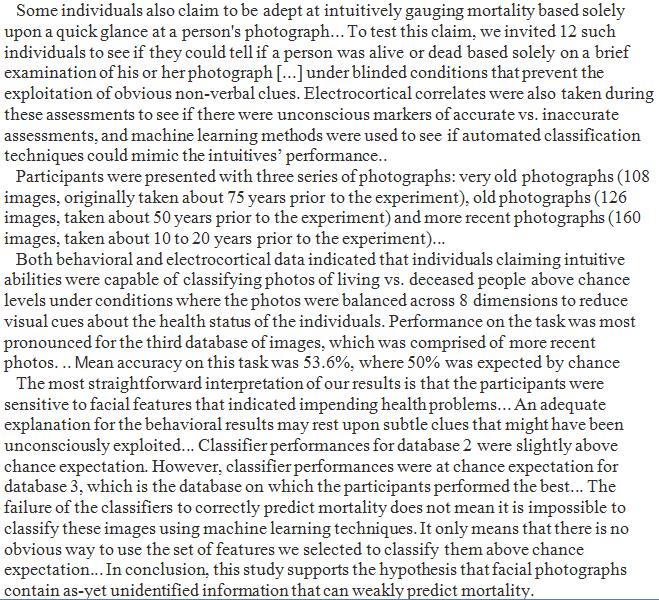 Some individuals also claim to be adept at intuitively gauging mortality based solely upon a quick glance at a person's photograph... To test this claim, we invited 12 such individuals to see if they could tell if a person was alive or dead based solely on a brief examination of his or her photograph [...] under blinded conditions that prevent the exploitation of obvious non-verbal clues. Electrocortical correlates were also taken during these assessments to see if there were unconscious markers of accurate vs. inaccurate assessments, and machine learning methods were used to see if automated classification techniques could mimic the intuitives' performance..

Participants were presented with three series of photographs: very old photographs (108 images, originally taken about 75 years prior to the experiment), old photographs (126 images, taken about 50 years prior to the experiment) and more recent photographs (160 images, taken about 10 to 20 years prior to the experiment)...

Both behavioral and electrocortical data indicated that individuals claiming intuitive abilities were capable of classifying photos of living vs. deceased people above chance levels under conditions where the photos were balanced across 8 dimensions to reduce visual cues about the health status of the individuals. Performance on the task was most pronounced for the third database of images, which was comprised of more recent photos. .. Mean accuracy on this task was 53.6%, where 50% was expected by chance

The most straightforward interpretation of our results is that the participants were sensitive to facial features that indicated impending health problems... An adequate explanation for the behavioral results may rest upon subtle clues that might have been unconsciously exploited... Classifier performances for database 2 were slightly above chance expectation. However, classifier performances were at chance expectation for database 3, which is the database on which the participants performed the best... The failure of the classifiers to correctly predict mortality does not mean it is impossible to classify these images using machine learning techniques. It only means that there is no obvious way to use the set of features we selected to classify them above chance expectation... In conclusion, this study supports the hypothesis that facial photographs contain as-yet unidentified information that can weakly predict mortality.